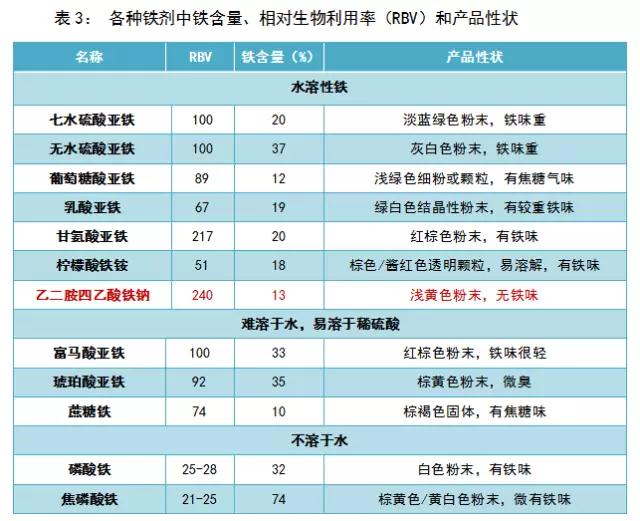 表 3： 各种铁剂中铁含量、相对生物利用率（RBV）和产品性状

| 名称 | RBV | 铁含量（%） | 产品性状 |
|---|---|---|---|
| 水溶性铁 | | | |
| 七水硫酸亚铁 | 100 | 20 | 淡蓝绿色粉末，铁味重 |
| 无水硫酸亚铁 | 100 | 37 | 灰白色粉末，铁味重 |
| 葡萄糖酸亚铁 | 89 | 12 | 浅绿色细粉或颗粒，有焦糖气味 |
| 乳酸亚铁 | 67 | 19 | 绿白色结晶性粉末，有较重铁味 |
| 甘氨酸亚铁 | 217 | 20 | 红棕色粉末，有铁味 |
| 柠檬酸铁铵 | 51 | 18 | 棕色/酱红色透明颗粒，易溶解，有铁味 |
| 乙二胺四乙酸铁钠 | 240 | 13 | 浅黄色粉末，无铁味 |
| 难溶于水，易溶于稀硫酸 | | | |
| 富马酸亚铁 | 100 | 33 | 红棕色粉末，铁味很轻 |
| 琥珀酸亚铁 | 92 | 35 | 棕黄色粉末，微臭 |
| 蔗糖铁 | 74 | 10 | 棕褐色固体，有焦糖味 |
| 不溶于水 | | | |
| 磷酸铁 | 25-28 | 32 | 白色粉末，有铁味 |
| 焦磷酸铁 | 21-25 | 74 | 棕黄色/黄白色粉末，微有铁味 |